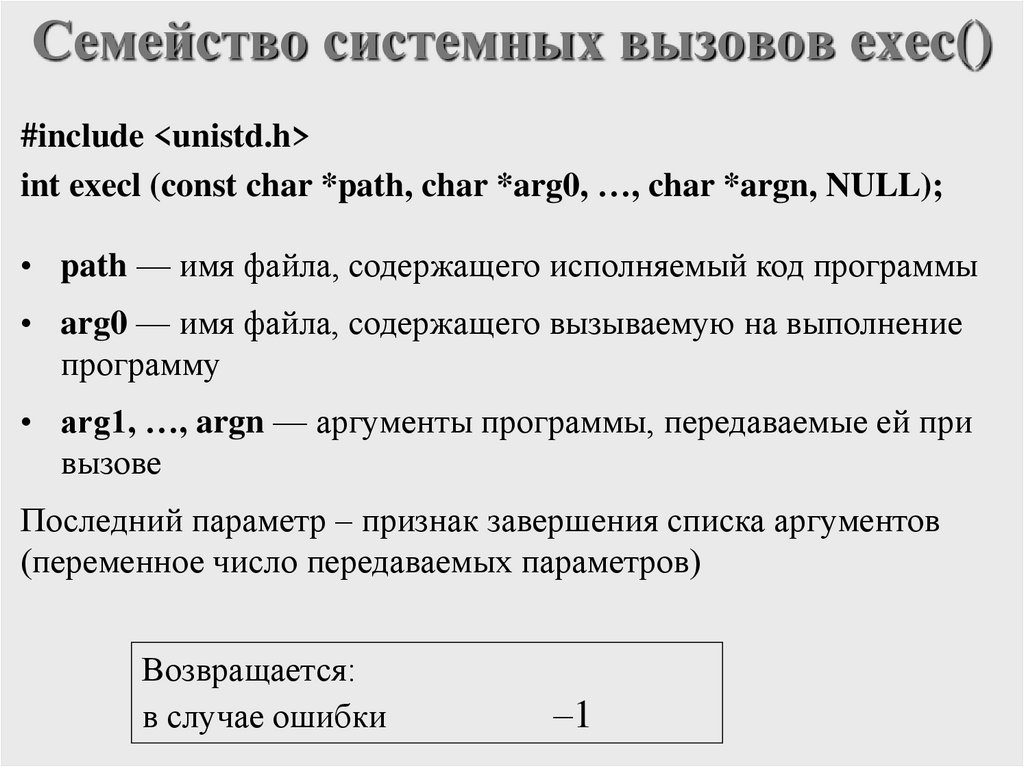 Семейство системных вызовов exec()

#include <unistd.h>
int execl (const char *path, char *arg0, …, char *argn, NULL);

• path — имя файла, содержащего исполняемый код программы
• arg0 — имя файла, содержащего вызываемую на выполнение программу
• arg1, …, argn — аргументы программы, передаваемые ей при вызове

Последний параметр – признак завершения списка аргументов (переменное число передаваемых параметров)

Возвращается:
в случае ошибки –1